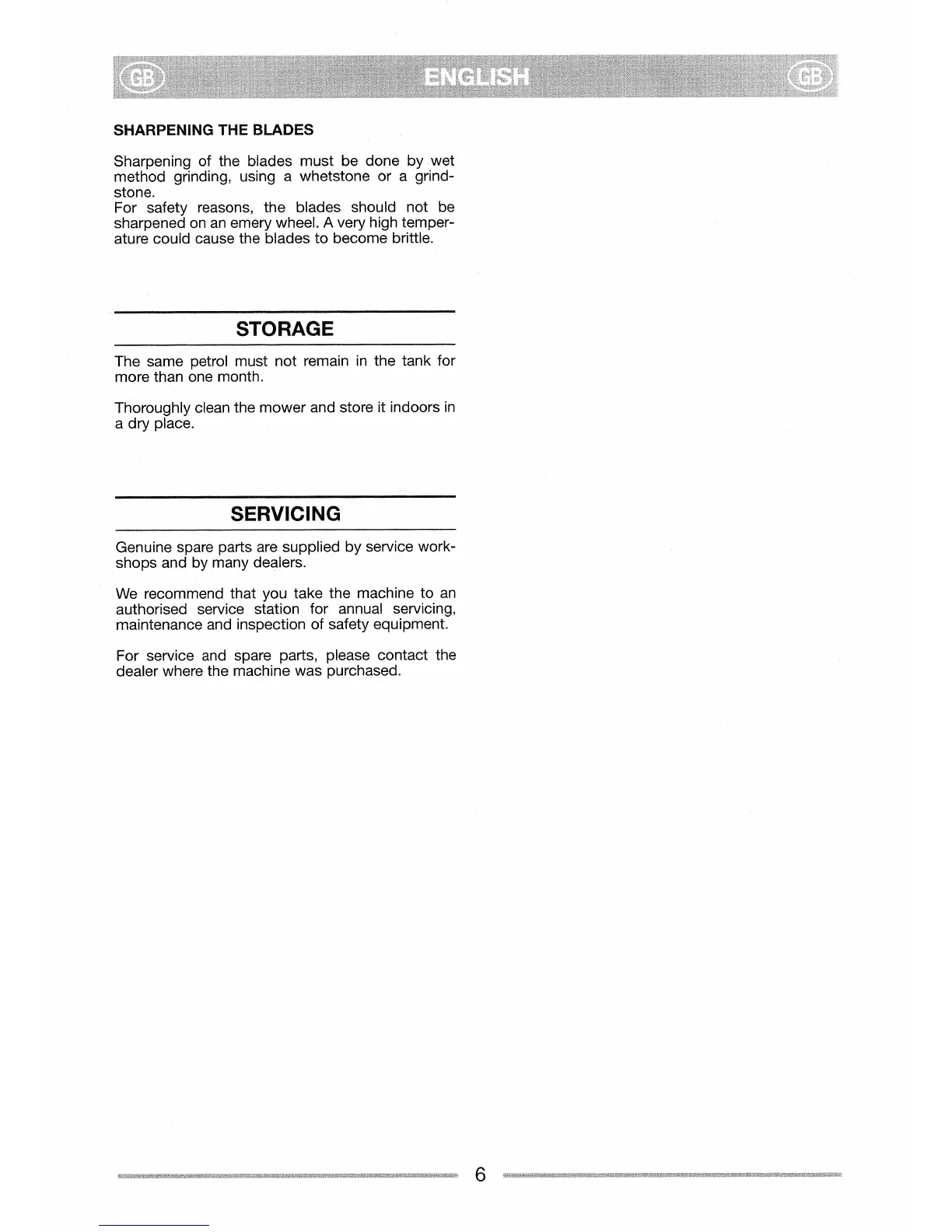 GB ENGLISH GB

SHARPENING THE BLADES

Sharpening of the blades must be done by wet method grinding, using a whetstone or a grindstone.
For safety reasons, the blades should not be sharpened on an emery wheel. A very high temperature could cause the blades to become brittle.

STORAGE

The same petrol must not remain in the tank for more than one month.

Thoroughly clean the mower and store it indoors in a dry place.

SERVICING

Genuine spare parts are supplied by service workshops and by many dealers.

We recommend that you take the machine to an authorised service station for annual servicing, maintenance and inspection of safety equipment.

For service and spare parts, please contact the dealer where the machine was purchased.

6